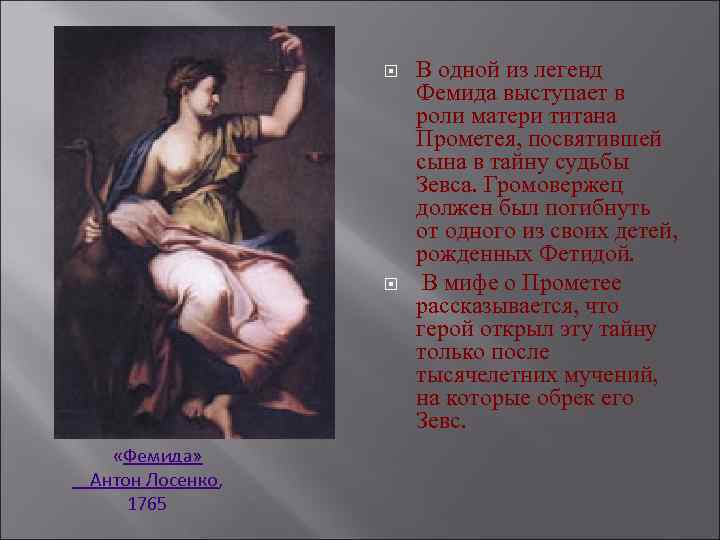 «Фемида»
Антон Лосенко,
1765

В одной из легенд Фемида выступает в роли матери титана Прометея, посвятившей сына в тайну судьбы Зевса. Громовержец должен был погибнуть от одного из своих детей, рожденных Фетидой.

В мифе о Прометее рассказывается, что герой открыл эту тайну только после тысячелетних мучений, на которые обрек его Зевс.